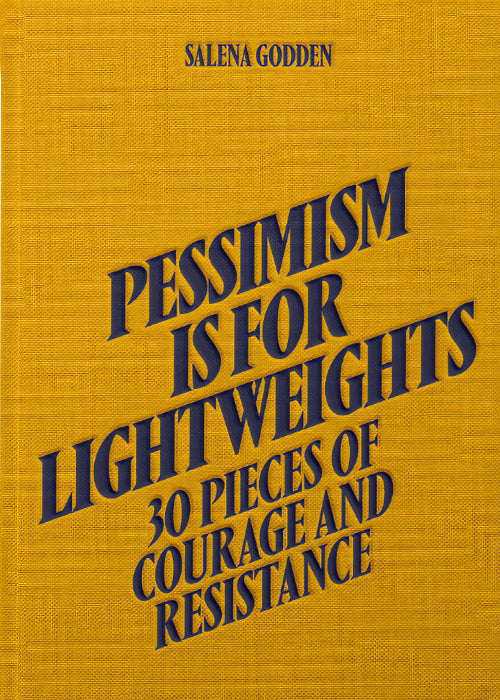 SALENA GODDEN

PESSIMISM IS FOR LIGHTWEIGHTS

30 PIECES OF COURAGE AND RESISTANCE